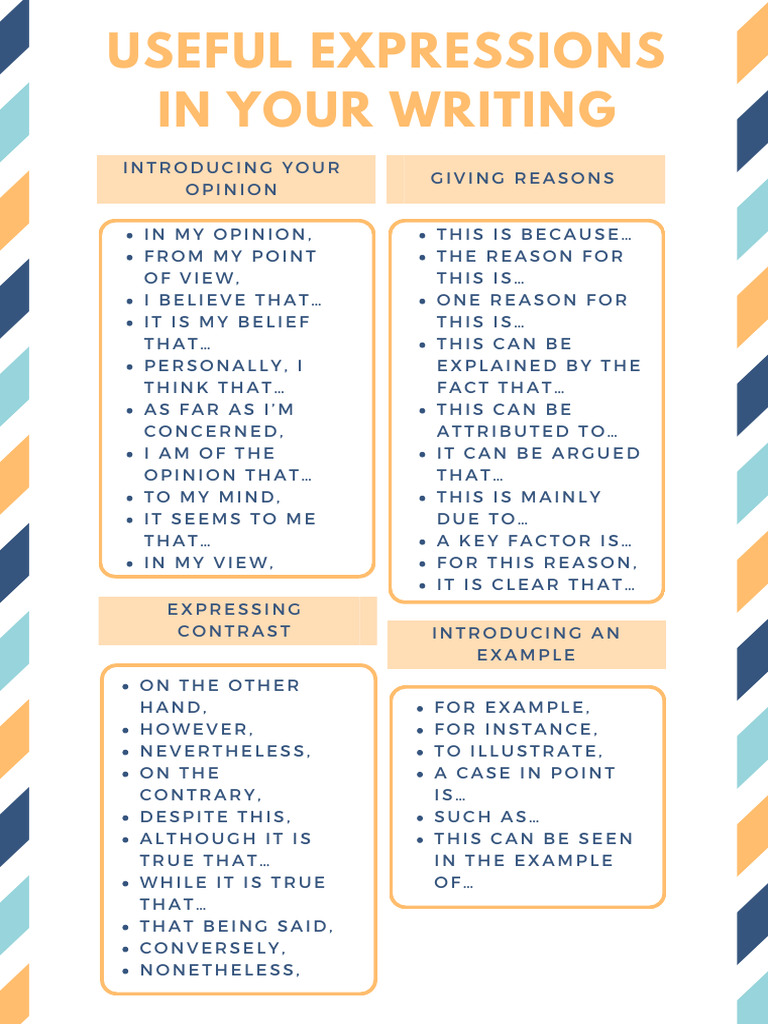 USEFUL EXPRESSIONS IN YOUR WRITING

INTRODUCING YOUR OPINION

- IN MY OPINION,
- FROM MY POINT OF VIEW,
- I BELIEVE THAT…
- IT IS MY BELIEF THAT…
- PERSONALLY, I THINK THAT…
- AS FAR AS I'M CONCERNED,
- I AM OF THE OPINION THAT…
- TO MY MIND,
- IT SEEMS TO ME THAT…
- IN MY VIEW,

EXPRESSING CONTRAST

- ON THE OTHER HAND,
- HOWEVER,
- NEVERTHELESS,
- ON THE CONTRARY,
- DESPITE THIS,
- ALTHOUGH IT IS TRUE THAT…
- WHILE IT IS TRUE THAT…
- THAT BEING SAID,
- CONVERSELY,
- NONETHELESS,

GIVING REASONS

- THIS IS BECAUSE…
- THE REASON FOR THIS IS…
- ONE REASON FOR THIS IS…
- THIS CAN BE EXPLAINED BY THE FACT THAT…
- THIS CAN BE ATTRIBUTED TO…
- IT CAN BE ARGUED THAT…
- THIS IS MAINLY DUE TO…
- A KEY FACTOR IS…
- FOR THIS REASON,
- IT IS CLEAR THAT…

INTRODUCING AN EXAMPLE

- FOR EXAMPLE,
- FOR INSTANCE,
- TO ILLUSTRATE,
- A CASE IN POINT IS…
- SUCH AS…
- THIS CAN BE SEEN IN THE EXAMPLE OF…